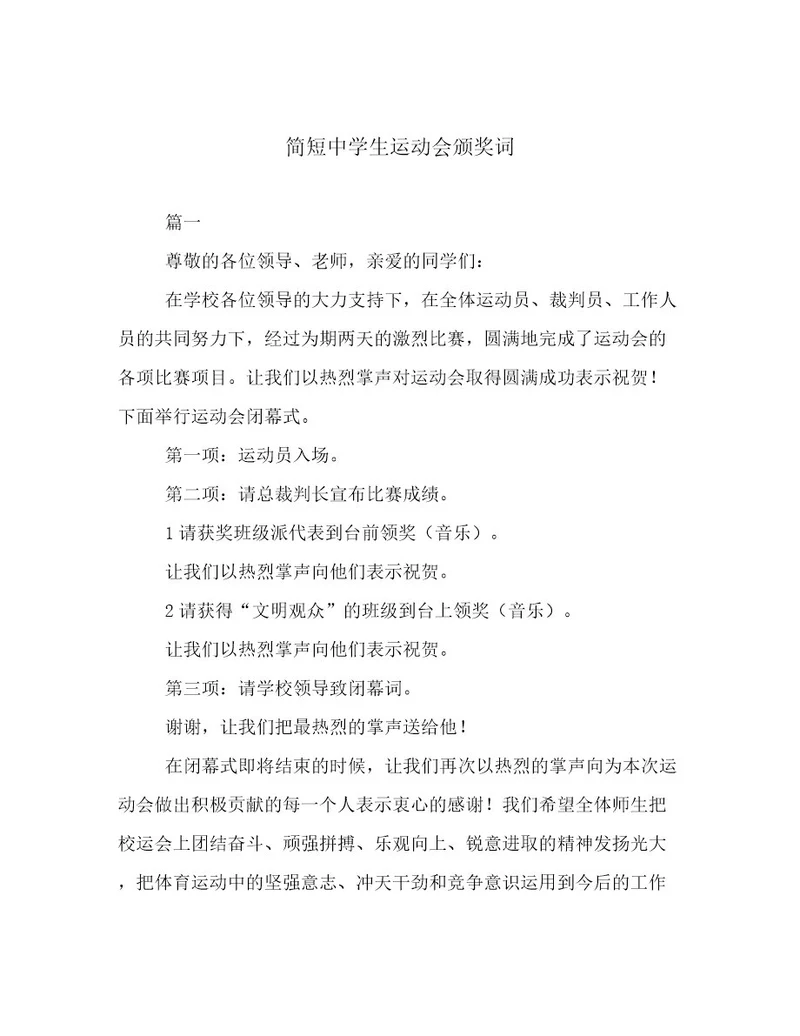 简短中学生运动会颁奖词

篇一

尊敬的各位领导、老师，亲爱的同学们：

在学校各位领导的大力支持下，在全体运动员、裁判员、工作人员的共同努力下，经过为期两天的激烈比赛，圆满地完成了运动会的各项比赛项目。让我们以热烈掌声对运动会取得圆满成功表示祝贺！下面举行运动会闭幕式。

第一项：运动员入场。

第二项：请总裁判长宣布比赛成绩。

1 请获奖班级派代表到台前领奖（音乐）。

让我们以热烈掌声向他们表示祝贺。

2 请获得“文明观众”的班级到台上领奖（音乐）。

让我们以热烈掌声向他们表示祝贺。

第三项：请学校领导致闭幕词。

谢谢，让我们把最热烈的掌声送给他！

在闭幕式即将结束的时候，让我们再次以热烈的掌声向为本次运动会做出积极贡献的每一个人表示衷心的感谢！我们希望全体师生把校运会上团结奋斗、顽强拼搏、乐观向上、锐意进取的精神发扬光大，把体育运动中的坚强意志、冲天干劲和竞争意识运用到今后的工作